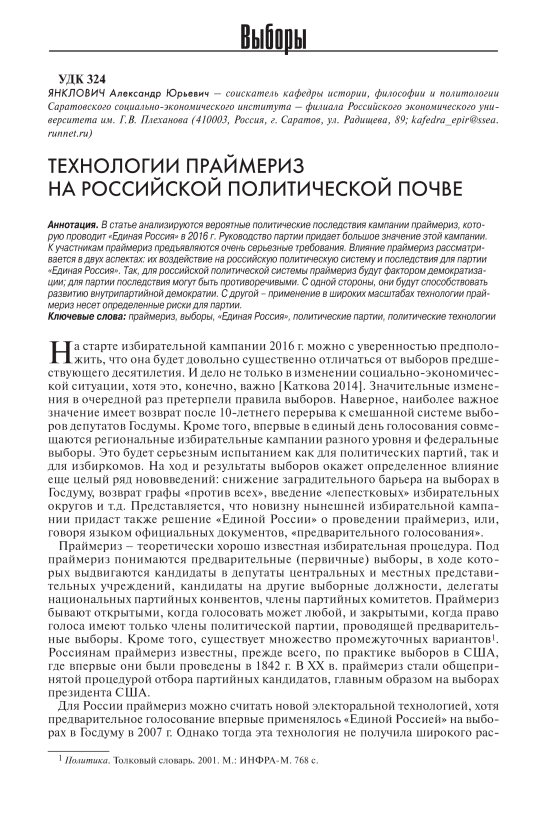 Выборы

УДК 324

ЯНКЛОВИЧ Александр Юрьевич — соискатель кафедры истории, философии и политологии Саратовского социально-экономического института — филиала Российского экономического университета им. Г.В. Плеханова (410003, Россия, г. Саратов, ул. Радищева, 89; kafedra_epir@ssea.runnet.ru)

ТЕХНОЛОГИИ ПРАЙМЕРИЗ НА РОССИЙСКОЙ ПОЛИТИЧЕСКОЙ ПОЧВЕ

Аннотация. В статье анализируются вероятные политические последствия кампании праймериз, которую проводит «Единая Россия» в 2016 г. Руководство партии придает большое значение этой кампании. К участникам праймериз предъявляются очень серьезные требования. Влияние праймериз рассматривается в двух аспектах: их воздействие на российскую политическую систему и последствия для партии «Единая Россия». Так, для российской политической системы праймериз будут фактором демократизации; для партии последствия могут быть противоречивыми. С одной стороны, они будут способствовать развитию внутрипартийной демократии. С другой – применение в широких масштабах технологии праймериз несет определенные риски для партии.

Ключевые слова: праймериз, выборы, «Единая Россия», политические партии, политические технологии

На старте избирательной кампании 2016 г. можно с уверенностью предположить, что она будет довольно существенно отличаться от выборов предшествующего десятилетия. И дело не только в изменении социально-экономической ситуации, хотя это, конечно, важно [Каткова 2014]. Значительные изменения в очередной раз претерпели правила выборов. Наверное, наиболее важное значение имеет возврат после 10-летнего перерыва к смешанной системе выборов депутатов Госдумы. Кроме того, впервые в единый день голосования совмещаются региональные избирательные кампании разного уровня и федеральные выборы. Это будет серьезным испытанием как для политических партий, так и для избиркомов. На ход и результаты выборов окажет определенное влияние еще целый ряд нововведений: снижение заградительного барьера на выборах в Госдуму, возврат графы «против всех», введение «лепестковых» избирательных округов и т.д. Представляется, что новизну нынешней избирательной кампании придаст также решение «Единой России» о проведении праймериз, или, говоря языком официальных документов, «предварительного голосования».

Праймериз – теоретически хорошо известная избирательная процедура. Под праймериз понимаются предварительные (первичные) выборы, в ходе которых выдвигаются кандидаты в депутаты центральных и местных представительных учреждений, кандидаты на другие выборные должности, делегаты национальных партийных конвентов, члены партийных комитетов. Праймериз бывают открытыми, когда голосовать может любой, и закрытыми, когда право голоса имеют только члены политической партии, проводящей предварительные выборы. Кроме того, существует множество промежуточных вариантов$^1$. Россиянам праймериз известны, прежде всего, по практике выборов в США, где впервые они были проведены в 1842 г. В XX в. праймериз стали общепринятой процедурой отбора партийных кандидатов, главным образом на выборах президента США.

Для России праймериз можно считать новой электоральной технологией, хотя предварительное голосование впервые применялось «Единой Россией» на выборах в Госдуму в 2007 г. Однако тогда эта технология не получила широкого рас-

$^1$ Политика. Толковый словарь. 2001. М.: ИНФРА-М. 768 с.